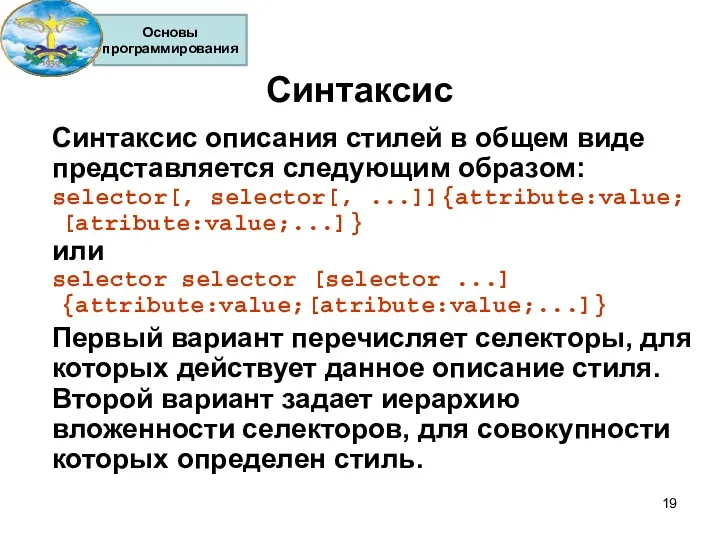 1930

Основы программирования

Синтаксис

Синтаксис описания стилей в общем виде представляется следующим образом:
selector[, selector[, ...]]{attribute:value; [atribute:value;...]}
или
selector selector [selector ...] {attribute:value;[atribute:value;...]}

Первый вариант перечисляет селекторы, для которых действует данное описание стиля. Второй вариант задает иерархию вложенности селекторов, для совокупности которых определен стиль.

19